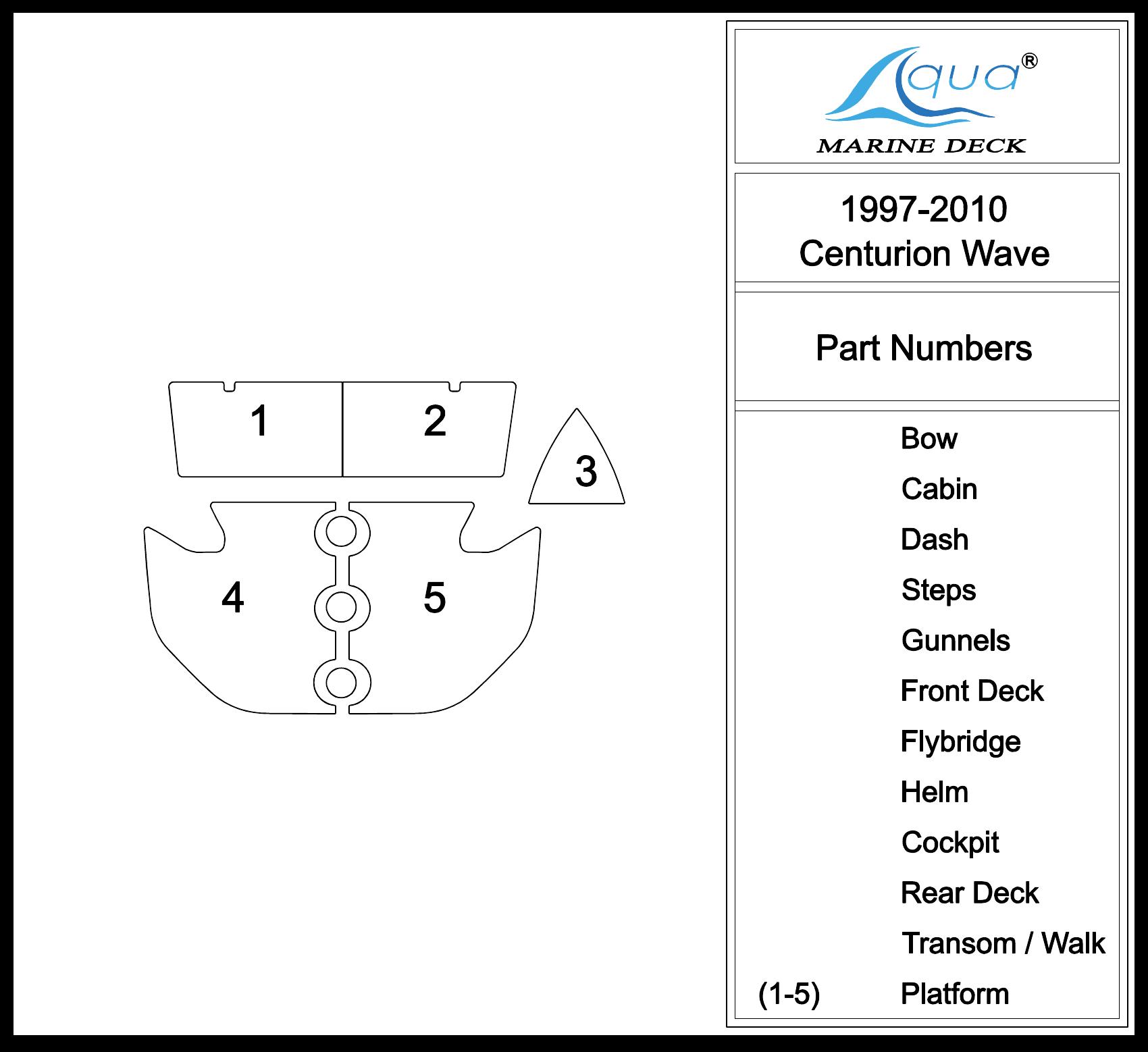 1

2

3

4

5

Aqua®
MARINE DECK

1997-2010
Centurion Wave

Part Numbers

Bow
Cabin
Dash
Steps
Gunnels
Front Deck
Flybridge
Helm
Cockpit
Rear Deck
Transom / Walk
(1-5) Platform